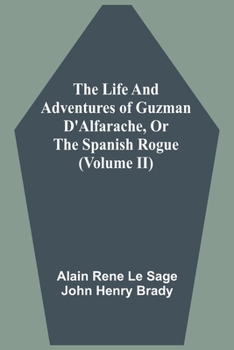 The Life And Adventures of Guzman D'Alfarache, Or The Spanish Rogue (Volume II)

Alain Rene Le Sage
John Henry Brady